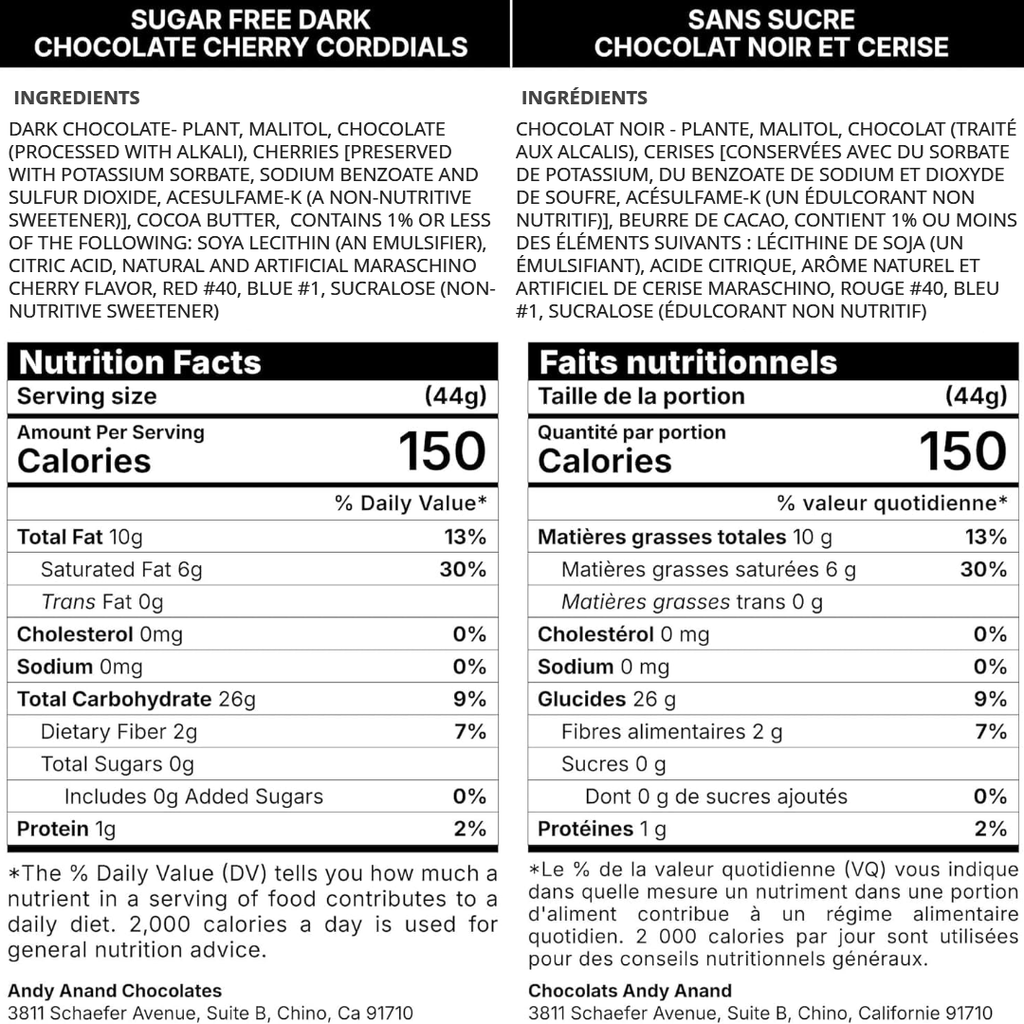 SUGAR FREE DARK CHOCOLATE CHERRY CORDDIALS

INGREDIENTS

DARK CHOCOLATE- PLANT, MALITOL, CHOCOLATE (PROCESSED WITH ALKALI), CHERRIES [PRESERVED WITH POTASSIUM SORBATE, SODIUM BENZOATE AND SULFUR DIOXIDE, ACESULFAME-K (A NON-NUTRITIVE SWEETENER)], COCOA BUTTER, CONTAINS 1% OR LESS OF THE FOLLOWING: SOYA LECITHIN (AN EMULSIFIER), CITRIC ACID, NATURAL AND ARTIFICIAL MARASCHINO CHERRY FLAVOR, RED #40, BLUE #1, SUCRALOSE (NON-NUTRITIVE SWEETENER)

Nutrition Facts

| Serving size | (44g) |
|---|---|
| Amount Per Serving Calories | 150 |
| | % Daily Value* |
| Total Fat 10g | 13% |
| Saturated Fat 6g | 30% |
| Trans Fat 0g | |
| Cholesterol 0mg | 0% |
| Sodium 0mg | 0% |
| Total Carbohydrate 26g | 9% |
| Dietary Fiber 2g | 7% |
| Total Sugars 0g | |
| Includes 0g Added Sugars | 0% |
| Protein 1g | 2% |

*The % Daily Value (DV) tells you how much a nutrient in a serving of food contributes to a daily diet. 2,000 calories a day is used for general nutrition advice.

Andy Anand Chocolates
3811 Schaefer Avenue, Suite B, Chino, Ca 91710

SANS SUCRE CHOCOLAT NOIR ET CERISE

INGRÉDIENTS

CHOCOLAT NOIR - PLANTE, MALITOL, CHOCOLAT (TRAITÉ AUX ALCALIS), CERISES [CONSERVÉES AVEC DU SORBATE DE POTASSIUM, DU BENZOATE DE SODIUM ET DIOXYDE DE SOUFRE, ACÉSULFAME-K (UN ÉDULCORANT NON NUTRITIF)], BEURRE DE CACAO, CONTIENT 1% OU MOINS DES ÉLÉMENTS SUIVANTS : LÉCITHINE DE SOJA (UN ÉMULSIFIANT), ACIDE CITRIQUE, ARÔME NATUREL ET ARTIFICIEL DE CERISE MARASCHINO, ROUGE #40, BLEU #1, SUCRALOSE (ÉDULCORANT NON NUTRITIF)

Faits nutritionnels

| Taille de la portion | (44g) |
|---|---|
| Quantité par portion Calories | 150 |
| | % valeur quotidienne* |
| Matières grasses totales 10 g | 13% |
| Matières grasses saturées 6 g | 30% |
| Matières grasses trans 0 g | |
| Cholestérol 0 mg | 0% |
| Sodium 0 mg | 0% |
| Glucides 26 g | 9% |
| Fibres alimentaires 2 g | 7% |
| Sucres 0 g | |
| Dont 0 g de sucres ajoutés | 0% |
| Protéines 1 g | 2% |

*Le % de la valeur quotidienne (VQ) vous indique dans quelle mesure un nutriment dans une portion d'aliment contribue à un régime alimentaire quotidien. 2 000 calories par jour sont utilisées pour des conseils nutritionnels généraux.

Chocolats Andy Anand
3811 Schaefer Avenue, Suite B, Chino, Californie 91710